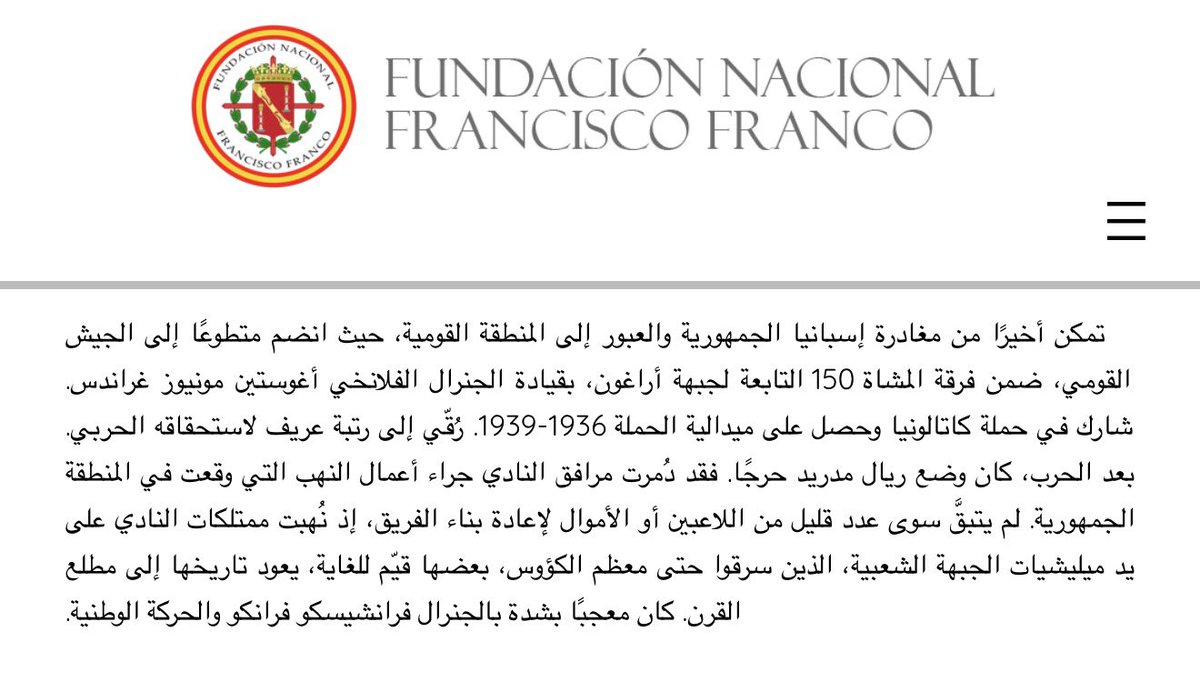 FUNDACIÓN NACIONAL
FRANCISCO FRANCO

FUNDACIÓN NACIONAL
FRANCISCO FRANCO

تمكن أخيرًا من مغادرة إسبانيا الجمهورية والعبور إلى المنطقة القومية، حيث انضم متطوعًا إلى الجيش القومي، ضمن فرقة المشاة 150 التابعة لجبهة أراغون، بقيادة الجنرال الفلانخي أغوستين مونيوز غراندس. شارك في حملة كاتالونيا وحصل على ميدالية الحملة 1936-1939. رُقّي إلى رتبة عريف لاستحقاقه الحربي. بعد الحرب، كان وضع ريال مدريد حرجًا. فقد دُمرت مرافق النادي جراء أعمال النهب التي وقعت في المنطقة الجمهورية. لم يتبقَّ سوى عدد قليل من اللاعبين أو الأموال لإعادة بناء الفريق، إذ نُهبت ممتلكات النادي على يد ميليشيات الجبهة الشعبية، الذين سرقوا حتى معظم الكؤوس، بعضها قيّم للغاية، يعود تاريخها إلى مطلع القرن. كان معجبًا بشدة بالجنرال فرانشيسكو فرانكو والحركة الوطنية.